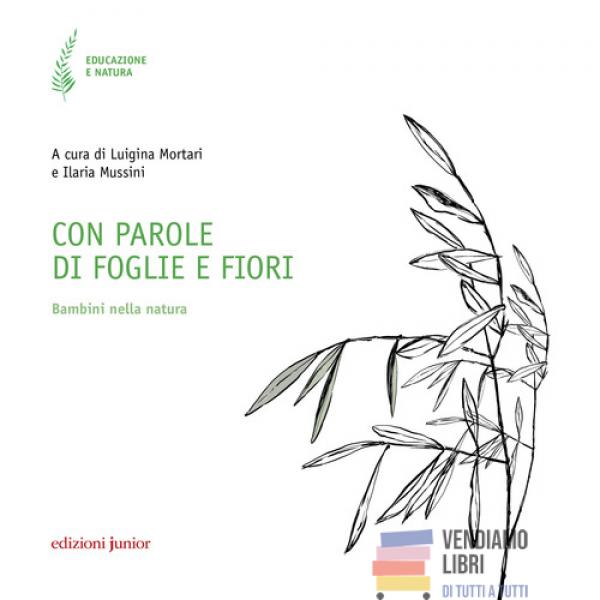 EDUCAZIONE
E NATURA

A cura di Luigina Mortari
e Ilaria Mussini

CON PAROLE
DI FOGLIE E FIORI

Bambini nella natura

edizioni junior

VENDIAMO
LIBRI
DI TUTTI A TUTTI